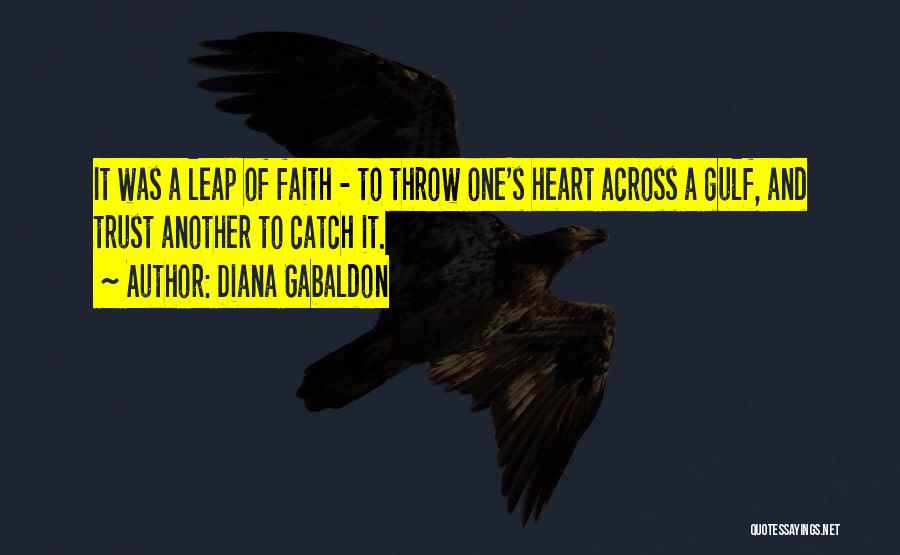 IT WAS A LEAP OF FAITH - TO THROW ONE'S HEART ACROSS A GULF, AND TRUST ANOTHER TO CATCH IT.

~ AUTHOR: DIANA GABALDON

QUOTESSAYINGS.NET